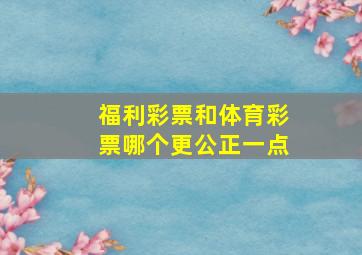 福利彩票和体育彩票哪个更公正一点